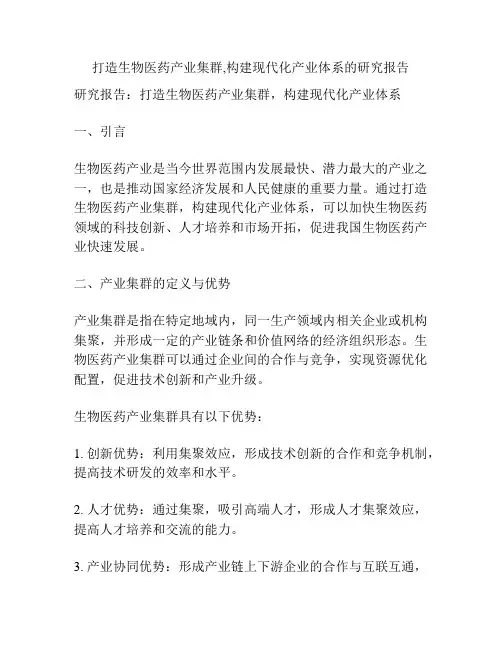 打造生物医药产业集群,构建现代化产业体系的研究报告

研究报告：打造生物医药产业集群，构建现代化产业体系

一、引言

生物医药产业是当今世界范围内发展最快、潜力最大的产业之一，也是推动国家经济发展和人民健康的重要力量。通过打造生物医药产业集群，构建现代化产业体系，可以加快生物医药领域的科技创新、人才培养和市场开拓，促进我国生物医药产业快速发展。

二、产业集群的定义与优势

产业集群是指在特定地域内，同一生产领域内相关企业或机构集聚，并形成一定的产业链条和价值网络的经济组织形态。生物医药产业集群可以通过企业间的合作与竞争，实现资源优化配置，促进技术创新和产业升级。

生物医药产业集群具有以下优势：

1. 创新优势：利用集聚效应，形成技术创新的合作和竞争机制，提高技术研发的效率和水平。

2. 人才优势：通过集聚，吸引高端人才，形成人才集聚效应，提高人才培养和交流的能力。

3. 产业协同优势：形成产业链上下游企业的合作与互联互通，